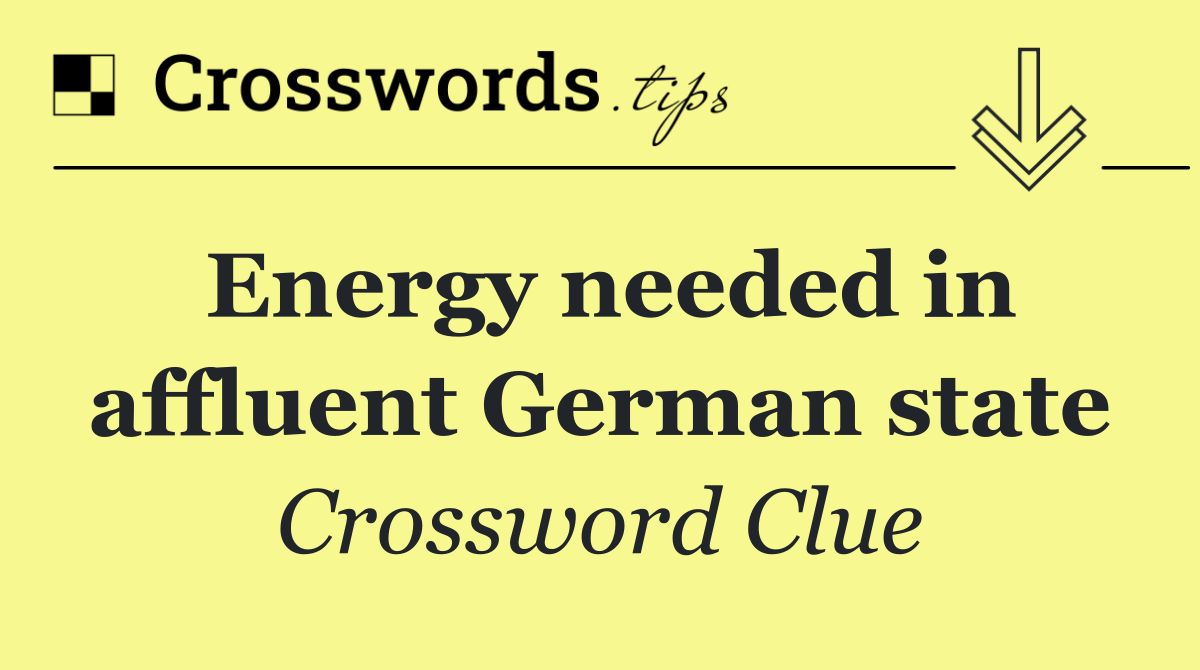 Crosswords.tips

Energy needed in affluent German state

Crossword Clue